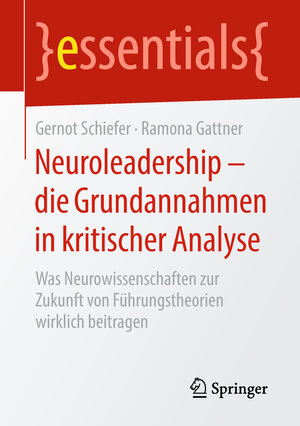 }essentials{

Gernot Schiefer · Ramona Gattner

Neuroleadership – die Grundannahmen in kritischer Analyse

Was Neurowissenschaften zur Zukunft von Führungstheorien wirklich beitragen

Springer